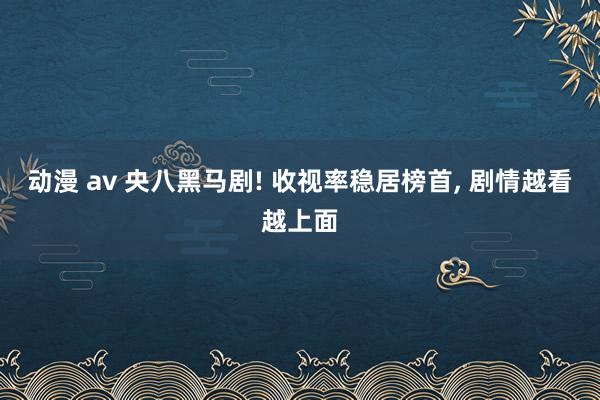 动漫 av 央八黑马剧! 收视率稳居榜首, 剧情越看越上面